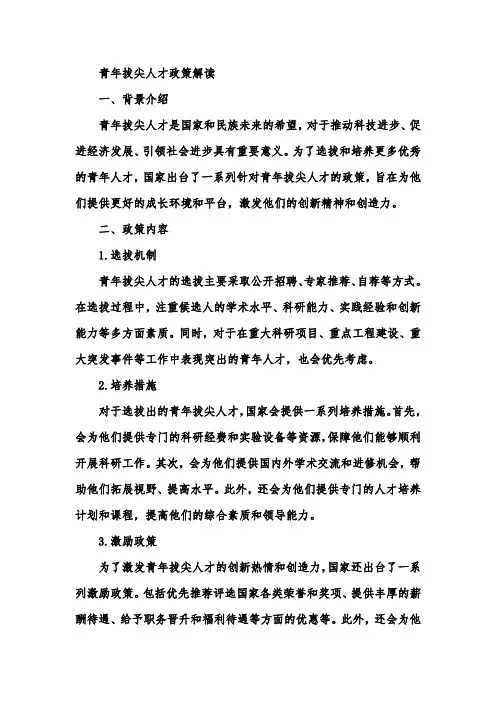 青年拔尖人才政策解读

一、背景介绍

青年拔尖人才是国家和民族未来的希望，对于推动科技进步、促进经济发展、引领社会进步具有重要意义。为了选拔和培养更多优秀的青年人才，国家出台了一系列针对青年拔尖人才的政策，旨在为他们提供更好的成长环境和平台，激发他们的创新精神和创造力。

二、政策内容

1.选拔机制

青年拔尖人才的选拔主要采取公开招聘、专家推荐、自荐等方式。在选拔过程中，注重候选人的学术水平、科研能力、实践经验和创新能力等多方面素质。同时，对于在重大科研项目、重点工程建设、重大突发事件等工作中表现突出的青年人才，也会优先考虑。

2.培养措施

对于选拔出的青年拔尖人才，国家会提供一系列培养措施。首先，会为他们提供专门的科研经费和实验设备等资源，保障他们能够顺利开展科研工作。其次，会为他们提供国内外学术交流和进修机会，帮助他们拓展视野、提高水平。此外，还会为他们提供专门的人才培养计划和课程，提高他们的综合素质和领导能力。

3.激励政策

为了激发青年拔尖人才的创新热情和创造力，国家还出台了一系列激励政策。包括优先推荐评选国家各类荣誉和奖项、提供丰厚的薪酬待遇、给予职务晋升和福利待遇等方面的优惠等。此外，还会为他